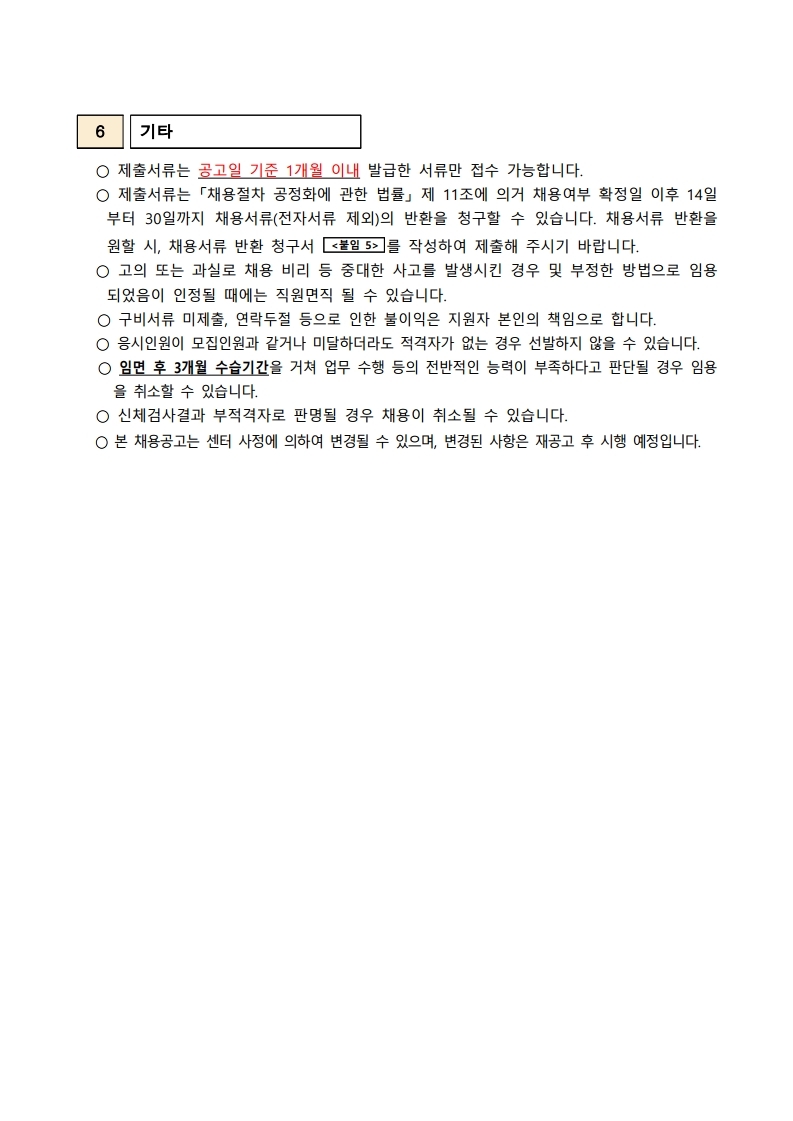 6 기타

○ 제출서류는 공고일 기준 1개월 이내 발급한 서류만 접수 가능합니다.

○ 제출서류는「채용절차 공정화에 관한 법률」제 11조에 의거 채용여부 확정일 이후 14일부터 30일까지 채용서류(전자서류 제외)의 반환을 청구할 수 있습니다. 채용서류 반환을 원할 시, 채용서류 반환 청구서 <붙임 5>를 작성하여 제출해 주시기 바랍니다.

○ 고의 또는 과실로 채용 비리 등 중대한 사고를 발생시킨 경우 및 부정한 방법으로 임용되었음이 인정될 때에는 직원면직 될 수 있습니다.

○ 구비서류 미제출, 연락두절 등으로 인한 불이익은 지원자 본인의 책임으로 합니다.

○ 응시인원이 모집인원과 같거나 미달하더라도 적격자가 없는 경우 선발하지 않을 수 있습니다.

○ 임면 후 3개월 수습기간을 거쳐 업무 수행 등의 전반적인 능력이 부족하다고 판단될 경우 임용을 취소할 수 있습니다.

○ 신체검사결과 부적격자로 판명될 경우 채용이 취소될 수 있습니다.

○ 본 채용공고는 센터 사정에 의하여 변경될 수 있으며, 변경된 사항은 재공고 후 시행 예정입니다.